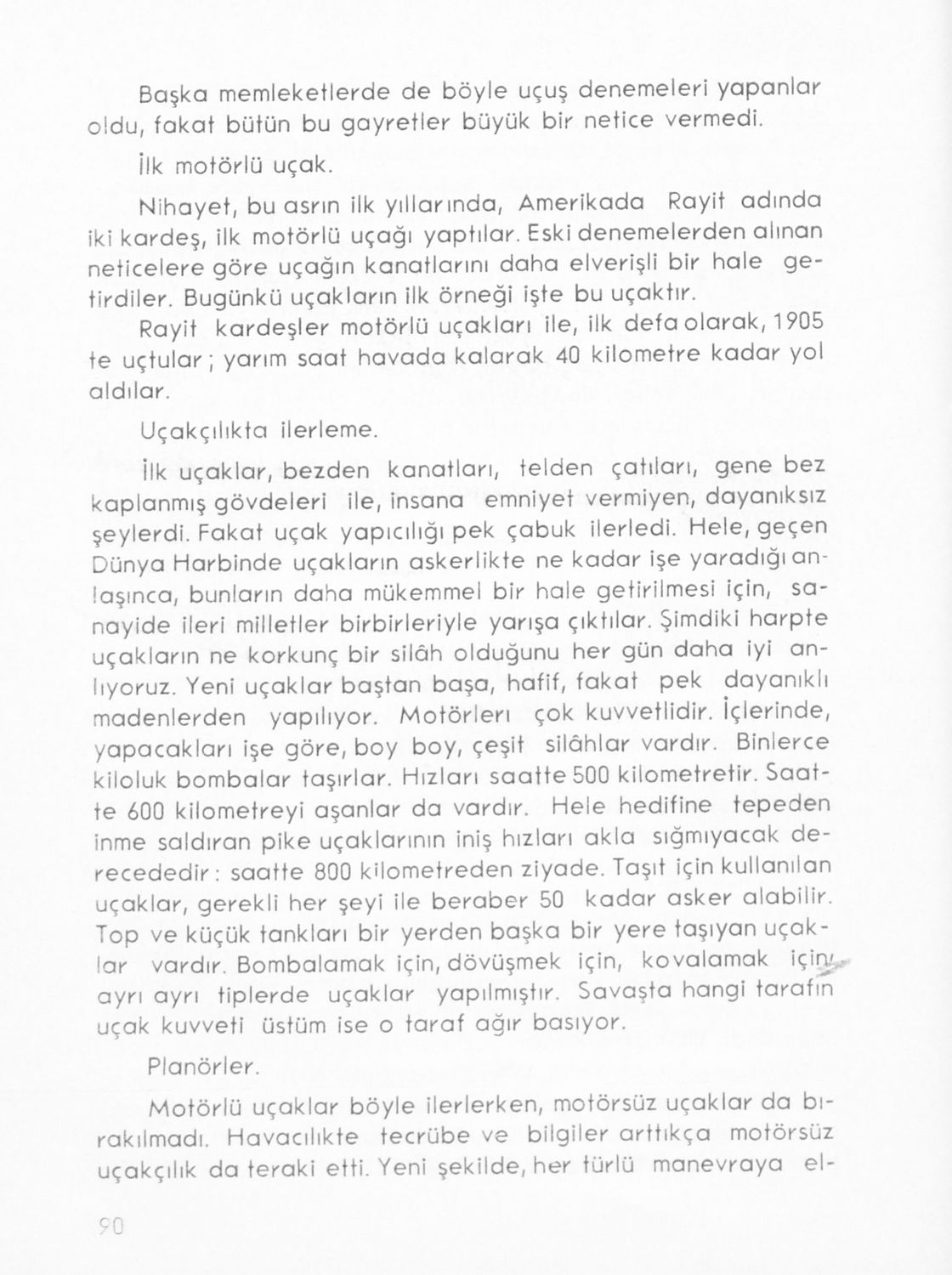 Başka memleketlerde de böyle uçuş denemeleri yapanlar oldu, fakat bütün bu gayretler büyük bir netice vermedi.

İlk motörlü uçak.

Nihayet, bu asrın ilk yıllarında, Amerikada Rayit adında iki kardeş, ilk motörlü uçağı yaptılar. Eski denemelerden alınan neticelere göre uçağın kanatlarını daha elverişli bir hale getirdiler. Bugünkü uçakların ilk örneği işte bu uçaktır.

Rayit kardeşler motörlü uçakları ile, ilk defa olarak, 1905 te uçtular; yarım saat havada kalarak 40 kilometre kadar yol aldılar.

Uçakçılıkta ilerleme.

İlk uçaklar, bezden kanatları, telden çatıları, gene bez kaplanmış gövdeleri ile, insana emniyet vermiyen, dayanıksız şeylerdi. Fakat uçak yapıcılığı pek çabuk ilerledi. Hele, geçen Dünya Harbinde uçakların askerlikte ne kadar işe yaradığı anlaşınca, bunların daha mükemmel bir hale getirilmesi için, sanayide ileri milletler birbirleriyle yarışa çıktılar. Şimdiki harpte uçakların ne korkunç bir silâh olduğunu her gün daha iyi anlıyoruz. Yeni uçaklar baştan başa, hafif, fakat pek dayanıklı madenlerden yapılıyor. Motörleri çok kuvvetlidir. İçlerinde, yapacakları işe göre, boy boy, çeşit silâhlar vardır. Binlerce kiloluk bombalar taşırlar. Hızları saatte 500 kilometretir. Saatte 600 kilometreyi aşanlar da vardır. Hele hedifine tepeden inme saldıran pike uçaklarının iniş hızları akla sığmıyacak derecededir: saatte 800 kilometreden ziyade. Taşıt için kullanılan uçaklar, gerekli her şeyi ile beraber 50 kadar asker alabilir. Top ve küçük tankları bir yerden başka bir yere taşıyan uçaklar vardır. Bombalamak için, dövüşmek için, kovalamak için, ayrı ayrı tiplerde uçaklar yapılmıştır. Savaşta hangi tarafın uçak kuvveti üstüm ise o taraf ağır basıyor.

Planörler.

Motörlü uçaklar böyle ilerlerken, motörsüz uçaklar da bırakılmadı. Havacılıkte tecrübe ve bilgiler arttıkça motörsüz uçakçılık da teraki etti. Yeni şekilde, her türlü manevraya el-

90